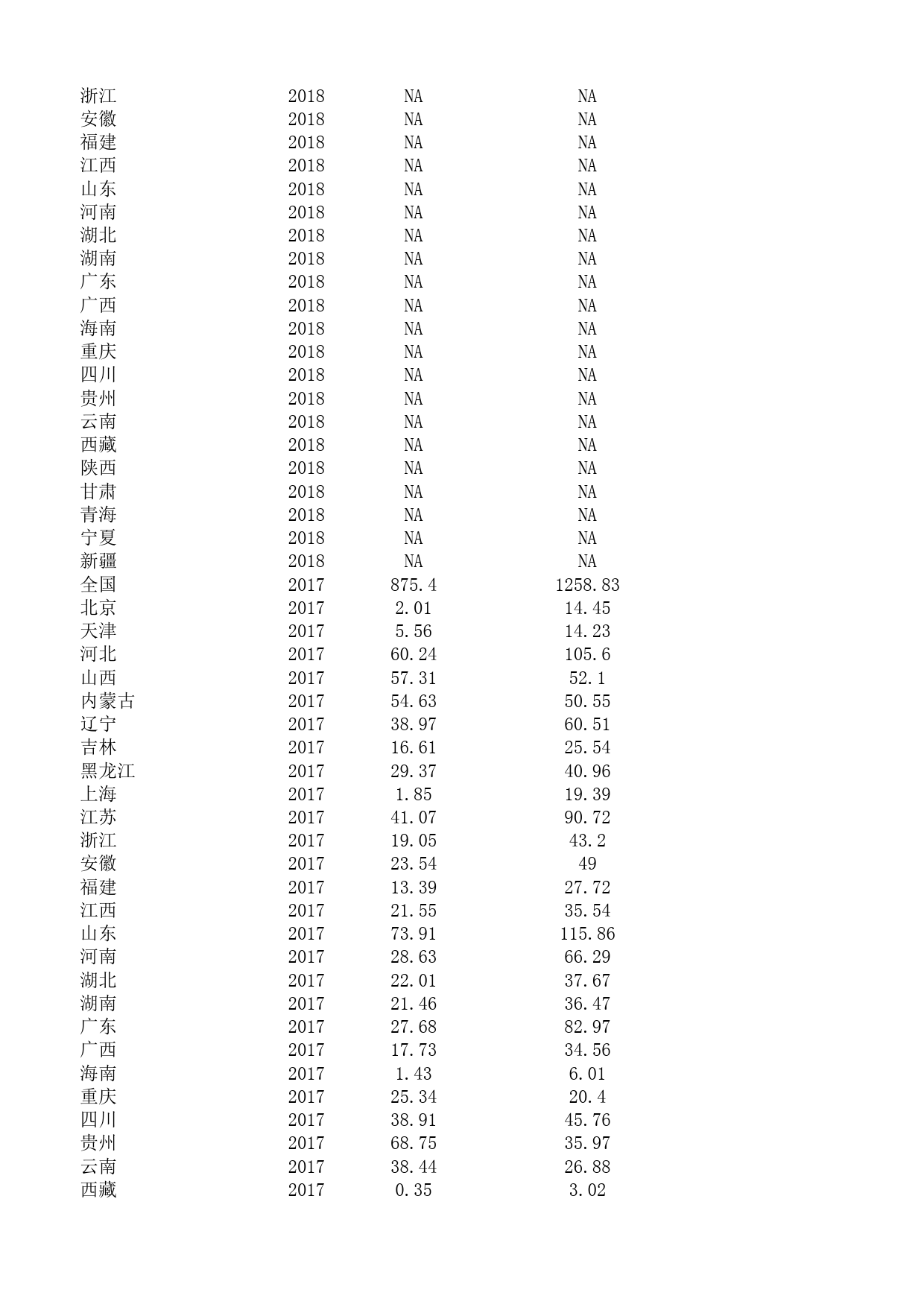 | | | | |
|---|---|---|---|
| 浙江 | 2018 | NA | NA |
| 安徽 | 2018 | NA | NA |
| 福建 | 2018 | NA | NA |
| 江西 | 2018 | NA | NA |
| 山东 | 2018 | NA | NA |
| 河南 | 2018 | NA | NA |
| 湖北 | 2018 | NA | NA |
| 湖南 | 2018 | NA | NA |
| 广东 | 2018 | NA | NA |
| 广西 | 2018 | NA | NA |
| 海南 | 2018 | NA | NA |
| 重庆 | 2018 | NA | NA |
| 四川 | 2018 | NA | NA |
| 贵州 | 2018 | NA | NA |
| 云南 | 2018 | NA | NA |
| 西藏 | 2018 | NA | NA |
| 陕西 | 2018 | NA | NA |
| 甘肃 | 2018 | NA | NA |
| 青海 | 2018 | NA | NA |
| 宁夏 | 2018 | NA | NA |
| 新疆 | 2018 | NA | NA |
| 全国 | 2017 | 875.4 | 1258.83 |
| 北京 | 2017 | 2.01 | 14.45 |
| 天津 | 2017 | 5.56 | 14.23 |
| 河北 | 2017 | 60.24 | 105.6 |
| 山西 | 2017 | 57.31 | 52.1 |
| 内蒙古 | 2017 | 54.63 | 50.55 |
| 辽宁 | 2017 | 38.97 | 60.51 |
| 吉林 | 2017 | 16.61 | 25.54 |
| 黑龙江 | 2017 | 29.37 | 40.96 |
| 上海 | 2017 | 1.85 | 19.39 |
| 江苏 | 2017 | 41.07 | 90.72 |
| 浙江 | 2017 | 19.05 | 43.2 |
| 安徽 | 2017 | 23.54 | 49 |
| 福建 | 2017 | 13.39 | 27.72 |
| 江西 | 2017 | 21.55 | 35.54 |
| 山东 | 2017 | 73.91 | 115.86 |
| 河南 | 2017 | 28.63 | 66.29 |
| 湖北 | 2017 | 22.01 | 37.67 |
| 湖南 | 2017 | 21.46 | 36.47 |
| 广东 | 2017 | 27.68 | 82.97 |
| 广西 | 2017 | 17.73 | 34.56 |
| 海南 | 2017 | 1.43 | 6.01 |
| 重庆 | 2017 | 25.34 | 20.4 |
| 四川 | 2017 | 38.91 | 45.76 |
| 贵州 | 2017 | 68.75 | 35.97 |
| 云南 | 2017 | 38.44 | 26.88 |
| 西藏 | 2017 | 0.35 | 3.02 |